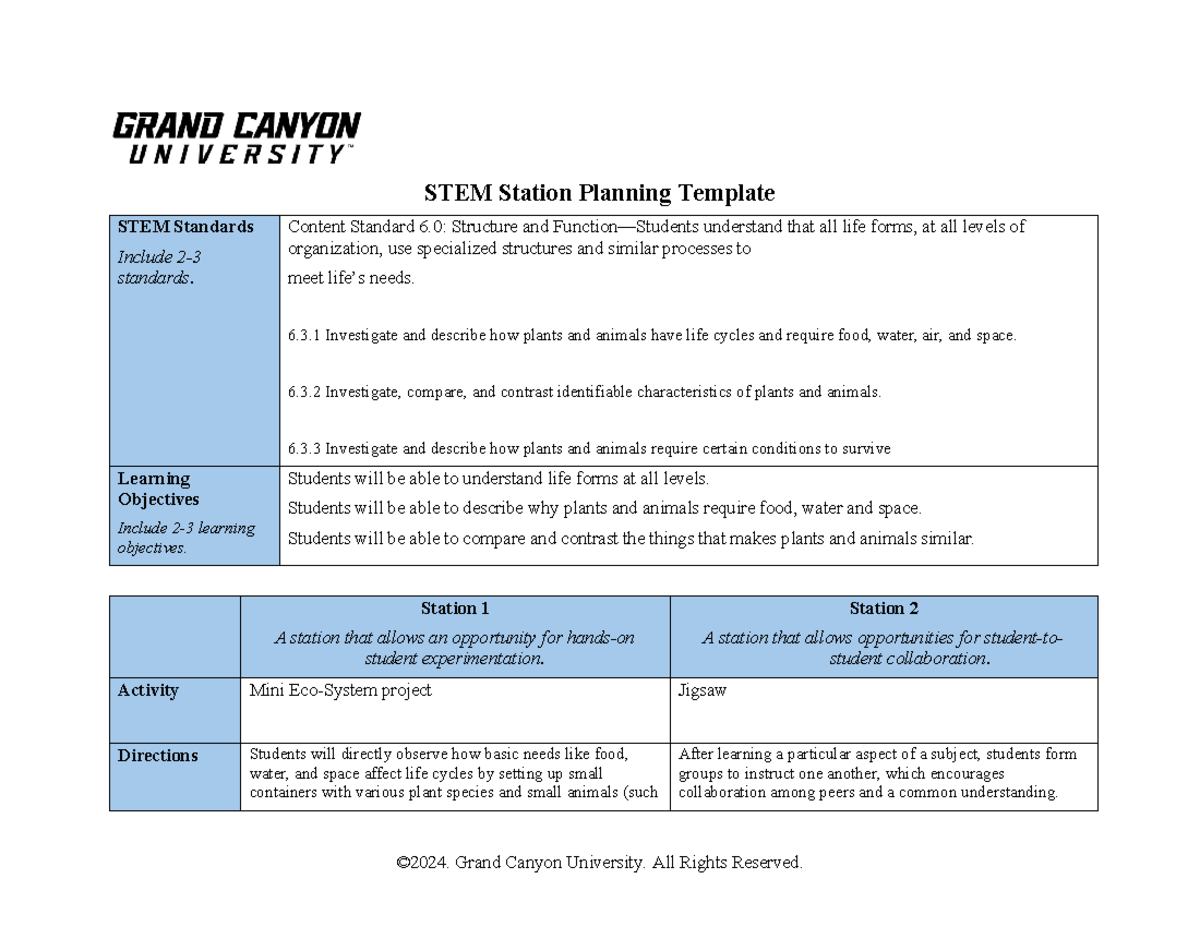 GRAND CANYON
UNIVERSITY™

STEM Station Planning Template

| STEM Standards Include 2-3 standards. | Content Standard 6.0: Structure and Function—Students understand that all life forms, at all levels of organization, use specialized structures and similar processes to meet life's needs. 6.3.1 Investigate and describe how plants and animals have life cycles and require food, water, air, and space. 6.3.2 Investigate, compare, and contrast identifiable characteristics of plants and animals. 6.3.3 Investigate and describe how plants and animals require certain conditions to survive |
|---|---|
| Learning Objectives Include 2-3 learning objectives. | Students will be able to understand life forms at all levels. Students will be able to describe why plants and animals require food, water and space. Students will be able to compare and contrast the things that makes plants and animals similar. |

| | Station 1 A station that allows an opportunity for hands-on student experimentation. | Station 2 A station that allows opportunities for student-to-student collaboration. |
|---|---|---|
| Activity | Mini Eco-System project | Jigsaw |
| Directions | Students will directly observe how basic needs like food, water, and space affect life cycles by setting up small containers with various plant species and small animals (such | After learning a particular aspect of a subject, students form groups to instruct one another, which encourages collaboration among peers and a common understanding. |

©2024. Grand Canyon University. All Rights Reserved.